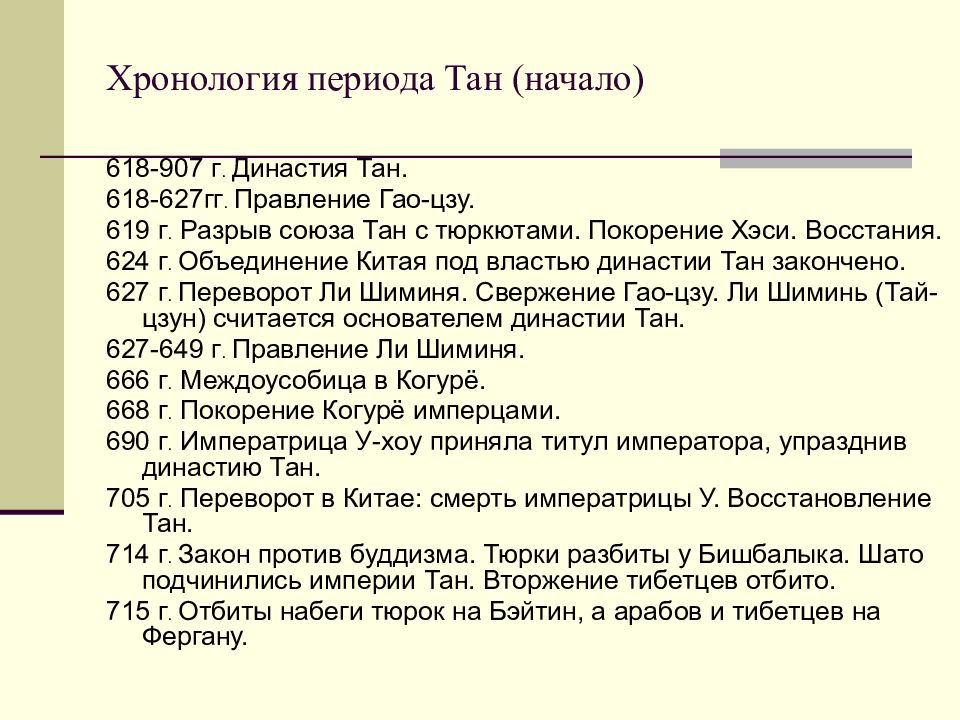 Хронология периода Тан (начало)

618-907 г. Династия Тан.
618-627гг. Правление Гао-цзу.
619 г. Разрыв союза Тан с тюркютами. Покорение Хэси. Восстания.
624 г. Объединение Китая под властью династии Тан закончено.
627 г. Переворот Ли Шиминя. Свержение Гао-цзу. Ли Шиминь (Тай-цзун) считается основателем династии Тан.
627-649 г. Правление Ли Шиминя.
666 г. Междоусобица в Когурё.
668 г. Покорение Когурё имперцами.
690 г. Императрица У-хоу приняла титул императора, упразднив династию Тан.
705 г. Переворот в Китае: смерть императрицы У. Восстановление Тан.
714 г. Закон против буддизма. Тюрки разбиты у Бишбалыка. Шато подчинились империи Тан. Вторжение тибетцев отбито.
715 г. Отбиты набеги тюрок на Бэйтин, а арабов и тибетцев на Фергану.